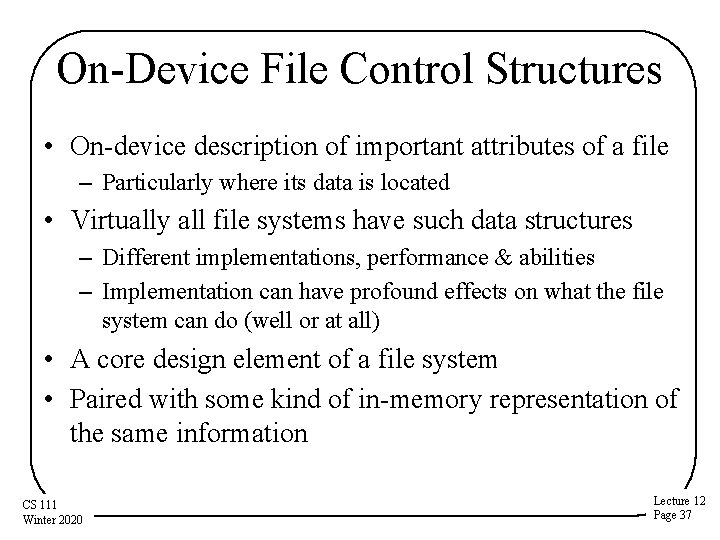 On-Device File Control Structures

• On-device description of important attributes of a file
  – Particularly where its data is located
• Virtually all file systems have such data structures
  – Different implementations, performance & abilities
  – Implementation can have profound effects on what the file system can do (well or at all)
• A core design element of a file system
• Paired with some kind of in-memory representation of the same information

CS 111
Winter 2020

Lecture 12
Page 37